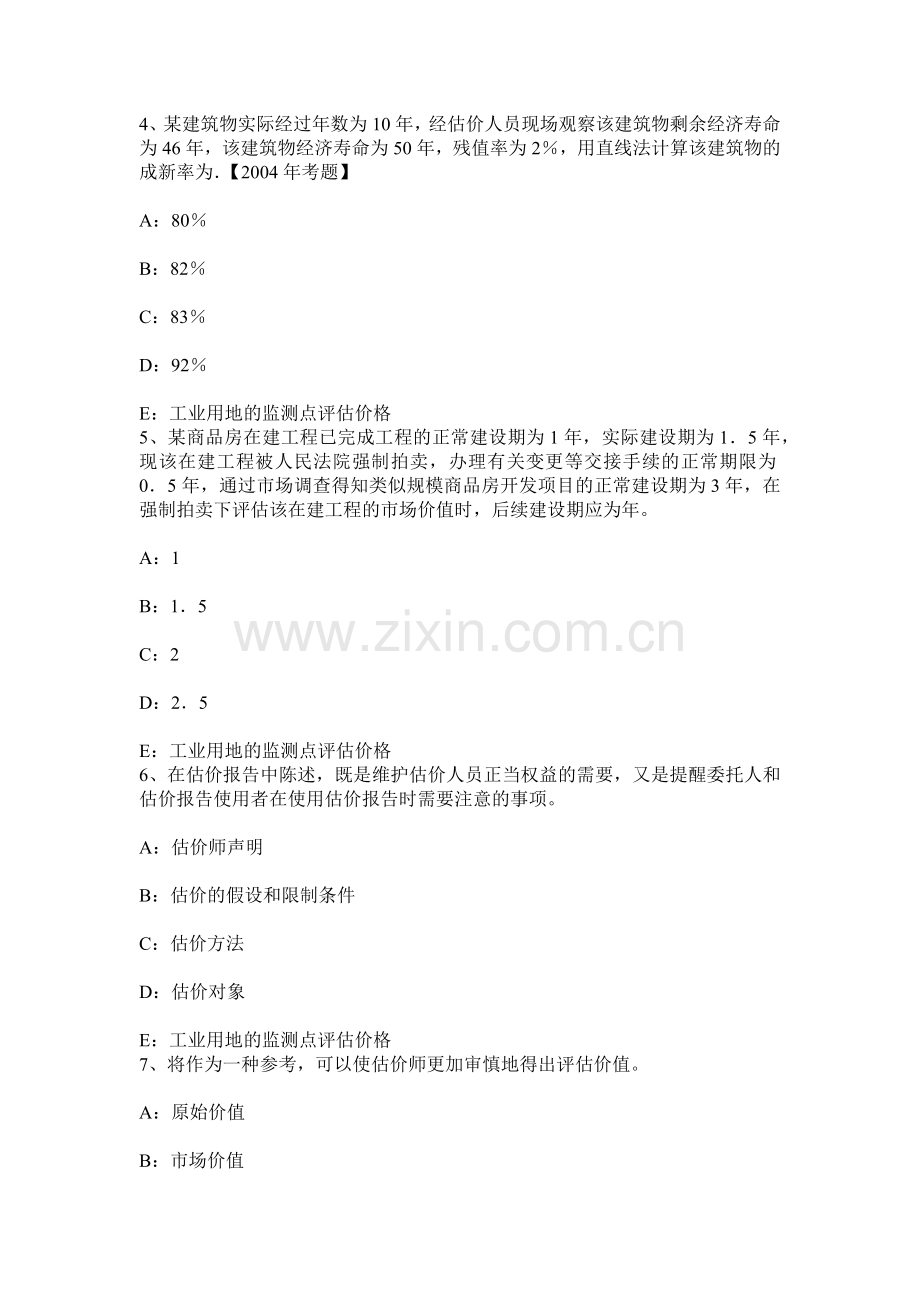 4、某建筑物实际经过年数为10年，经估价人员现场观察该建筑物剩余经济寿命为46年，该建筑物经济寿命为50年，残值率为2%，用直线法计算该建筑物的成新率为.【2004年考题】

A：80%

B：82%

C：83%

D：92%

E：工业用地的监测点评估价格
5、某商品房在建工程已完成工程的正常建设期为1年，实际建设期为1．5年，现该在建工程被人民法院强制拍卖，办理有关变更等交接手续的正常期限为0．5年，通过市场调查得知类似规模商品房开发项目的正常建设期为3年，在强制拍卖下评估该在建工程的市场价值时，后续建设期应为年。

A：1

B：1．5

C：2

D：2．5

E：工业用地的监测点评估价格
6、在估价报告中陈述，既是维护估价人员正当权益的需要，又是提醒委托人和估价报告使用者在使用估价报告时需要注意的事项。

A：估价师声明

B：估价的假设和限制条件

C：估价方法

D：估价对象

E：工业用地的监测点评估价格
7、将作为一种参考，可以使估价师更加审慎地得出评估价值。

A：原始价值

B：市场价值

www.zixin.com.cn